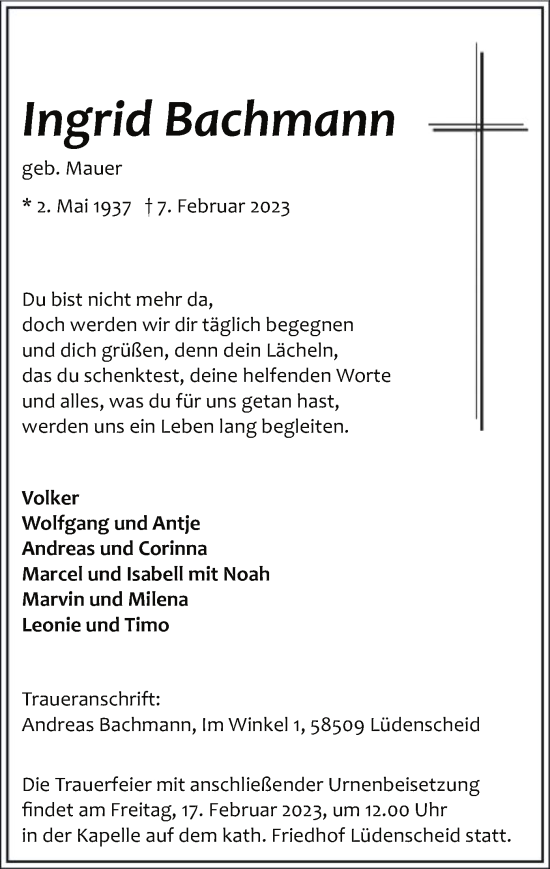 Ingrid Bachmann

geb. Mauer

* 2. Mai 1937 † 7. Februar 2023

Du bist nicht mehr da,
doch werden wir dir täglich begegnen
und dich grüßen, denn dein Lächeln,
das du schenktest, deine helfenden Worte
und alles, was du für uns getan hast,
werden uns ein Leben lang begleiten.

Volker
Wolfgang und Antje
Andreas und Corinna
Marcel und Isabell mit Noah
Marvin und Milena
Leonie und Timo

Traueranschrift:
Andreas Bachmann, Im Winkel 1, 58509 Lüdenscheid

Die Trauerfeier mit anschließender Urnenbeisetzung findet am Freitag, 17. Februar 2023, um 12.00 Uhr in der Kapelle auf dem kath. Friedhof Lüdenscheid statt.